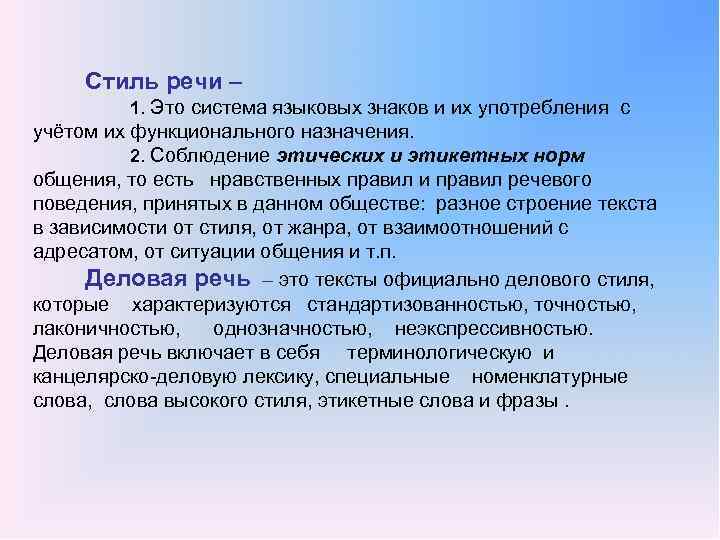 Стиль речи –

1. Это система языковых знаков и их употребления с учётом их функционального назначения.

2. Соблюдение этических и этикетных норм общения, то есть нравственных правил и правил речевого поведения, принятых в данном обществе: разное строение текста в зависимости от стиля, от жанра, от взаимоотношений с адресатом, от ситуации общения и т.п.

Деловая речь – это тексты официально делового стиля, которые характеризуются стандартизованностью, точностью, лаконичностью, однозначностью, неэкспрессивностью. Деловая речь включает в себя терминологическую и канцелярско-деловую лексику, специальные номенклатурные слова, слова высокого стиля, этикетные слова и фразы .